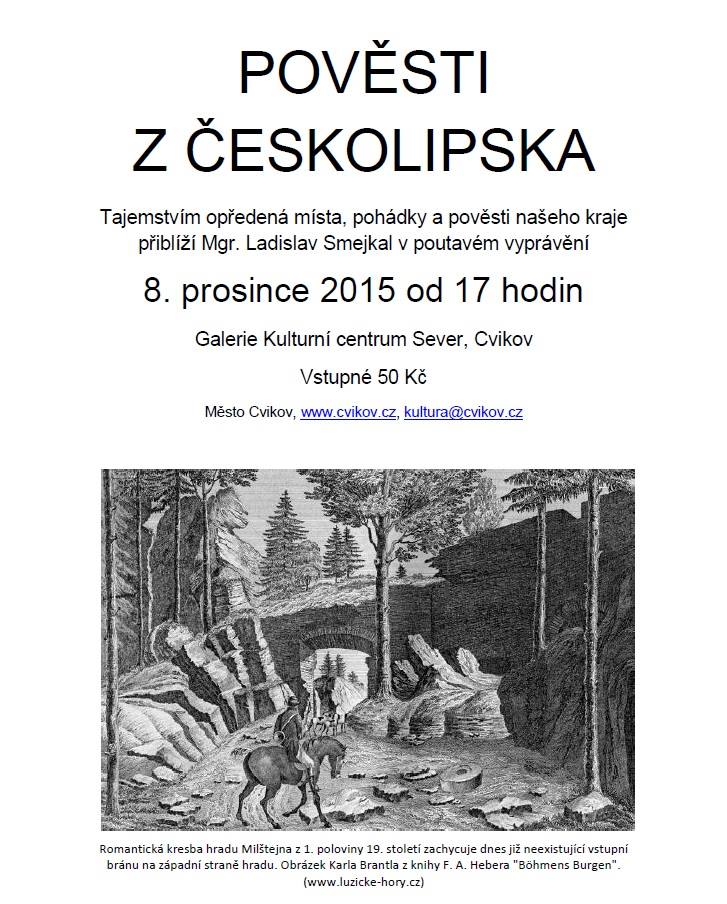 POVĚSTI
Z ČESKOLIPSKA

Tajemstvím opředená místa, pohádky a pověsti našeho kraje přiblíží Mgr. Ladislav Smejkal v poutavém vyprávění

8. prosince 2015 od 17 hodin

Galerie Kulturní centrum Sever, Cvikov

Vstupné 50 Kč

Město Cvikov, www.cvikov.cz, kultura@cvikov.cz

Romantická kresba hradu Milštejna z 1. poloviny 19. století zachycuje dnes již neexistující vstupní bránu na západní straně hradu. Obrázek Karla Brantla z knihy F. A. Hebera "Böhmens Burgen". (www.luzicke-hory.cz)